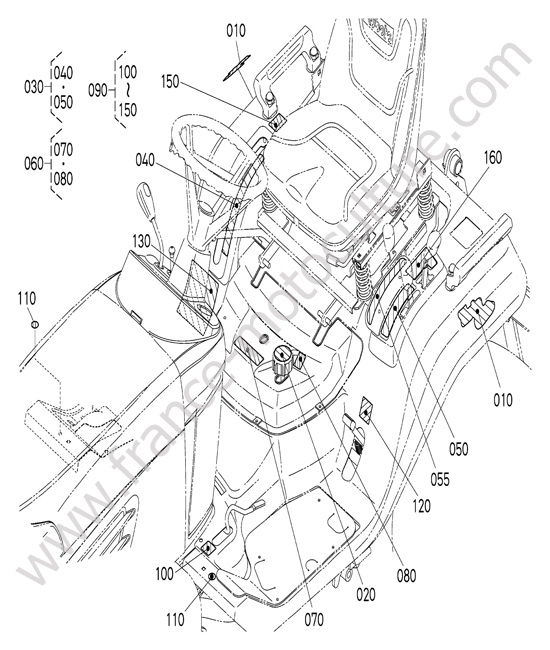 030 040 • 050

090 100 ~ 150

060 070 • 080

010

150

040

160

130

110

010

050

055

120

080

020

070

100

110

www.france-motoculture.com